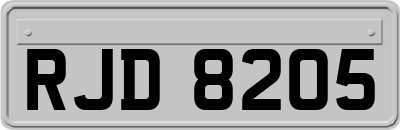 RJD 8205